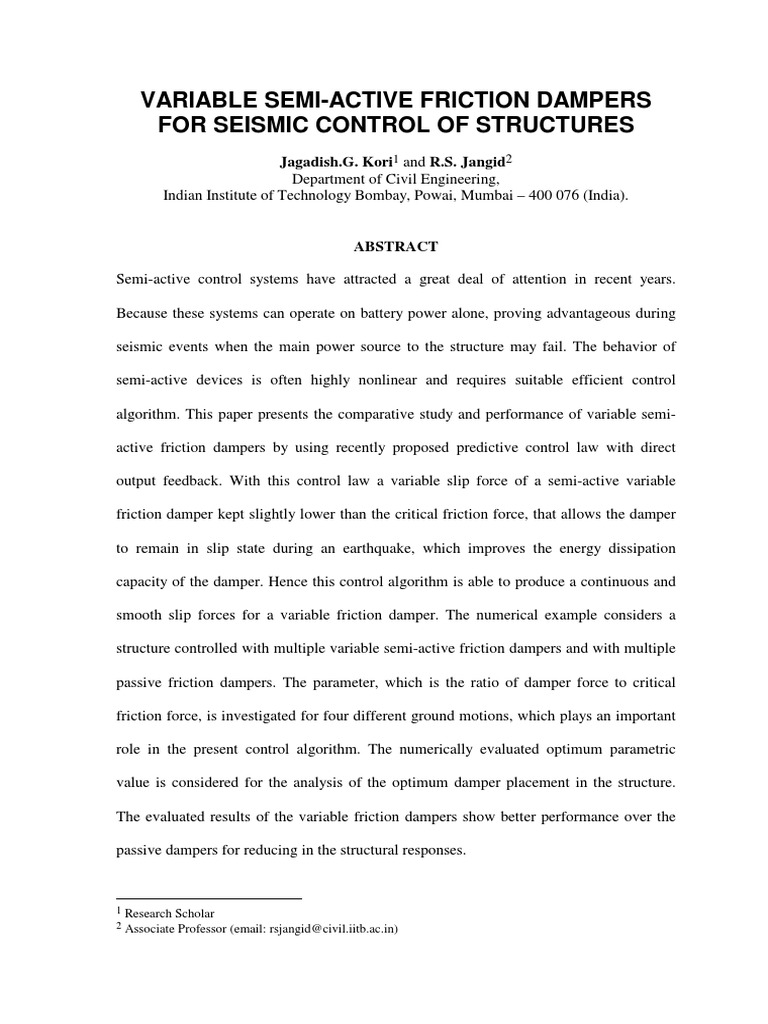 VARIABLE SEMI-ACTIVE FRICTION DAMPERS FOR SEISMIC CONTROL OF STRUCTURES

Jagadish.G. Kori$^1$ and R.S. Jangid$^2$
Department of Civil Engineering,
Indian Institute of Technology Bombay, Powai, Mumbai – 400 076 (India).

ABSTRACT

Semi-active control systems have attracted a great deal of attention in recent years. Because these systems can operate on battery power alone, proving advantageous during seismic events when the main power source to the structure may fail. The behavior of semi-active devices is often highly nonlinear and requires suitable efficient control algorithm. This paper presents the comparative study and performance of variable semi-active friction dampers by using recently proposed predictive control law with direct output feedback. With this control law a variable slip force of a semi-active variable friction damper kept slightly lower than the critical friction force, that allows the damper to remain in slip state during an earthquake, which improves the energy dissipation capacity of the damper. Hence this control algorithm is able to produce a continuous and smooth slip forces for a variable friction damper. The numerical example considers a structure controlled with multiple variable semi-active friction dampers and with multiple passive friction dampers. The parameter, which is the ratio of damper force to critical friction force, is investigated for four different ground motions, which plays an important role in the present control algorithm. The numerically evaluated optimum parametric value is considered for the analysis of the optimum damper placement in the structure. The evaluated results of the variable friction dampers show better performance over the passive dampers for reducing in the structural responses.

$^1$ Research Scholar
$^2$ Associate Professor (email: rsjangid@civil.iitb.ac.in)